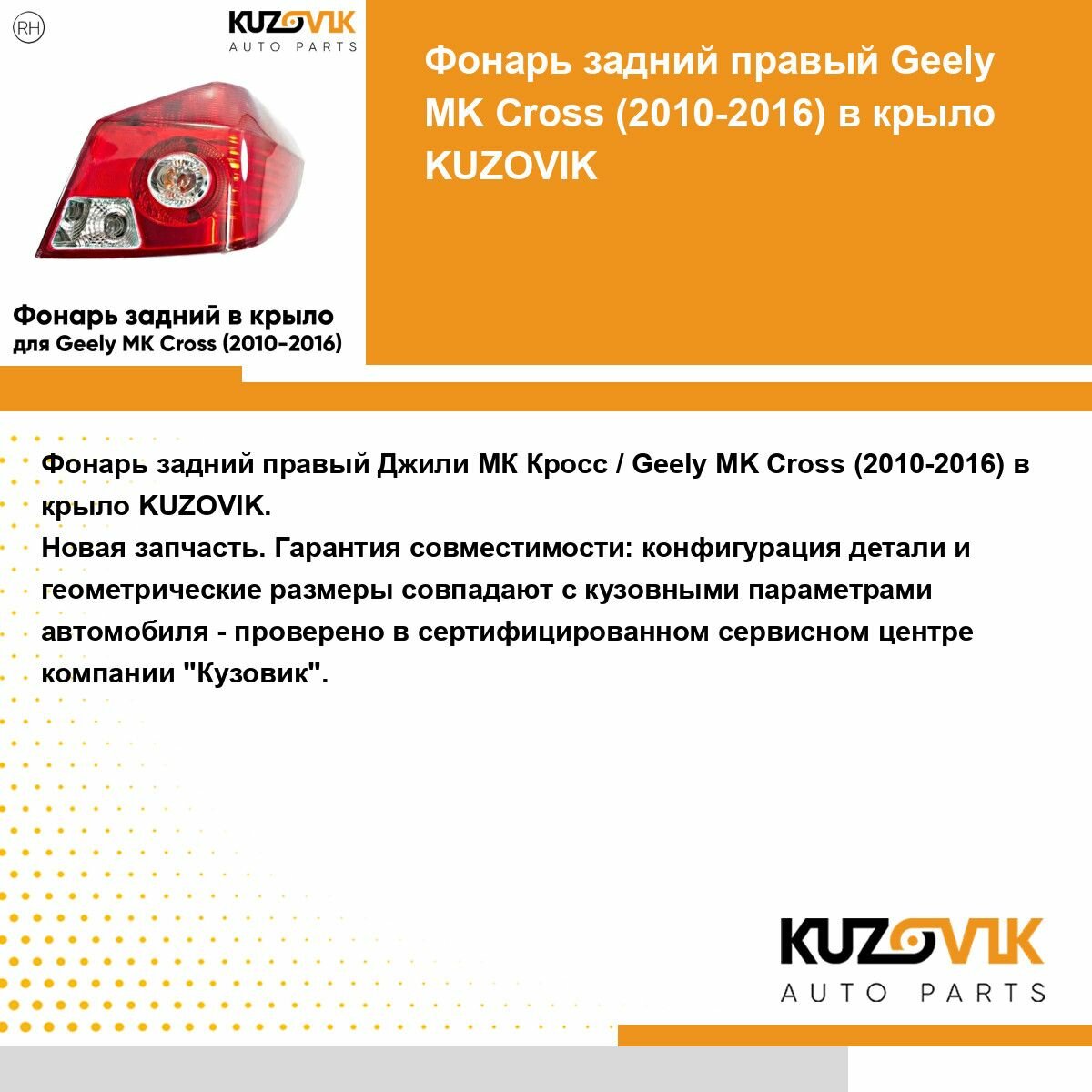 RH

KUZOVIK
AUTO PARTS

Фонарь задний в крыло
для Geely MK Cross (2010-2016)

Фонарь задний правый Geely MK Cross (2010-2016) в крыло KUZOVIK

Фонарь задний правый Джили МК Кросс / Geely MK Cross (2010-2016) в крыло KUZOVIK.
Новая запчасть. Гарантия совместимости: конфигурация детали и геометрические размеры совпадают с кузовными параметрами автомобиля - проверено в сертифицированном сервисном центре компании "Кузовик".

KUZOVIK
AUTO PARTS